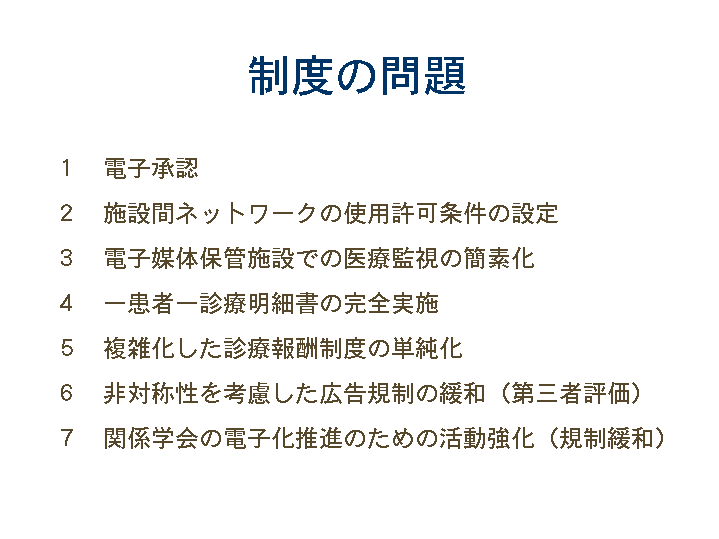 制度の問題

1 電子承認

2 施設間ネットワークの使用許可条件の設定

3 電子媒体保管施設での医療監視の簡素化

4 一患者一診療明細書の完全実施

5 複雑化した診療報酬制度の単純化

6 非対称性を考慮した広告規制の緩和（第三者評価）

7 関係学会の電子化推進のための活動強化（規制緩和）